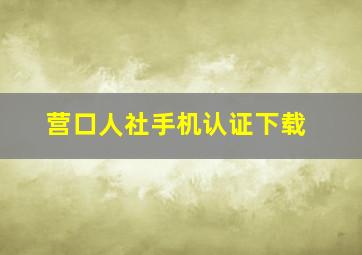 营口人社手机认证下载